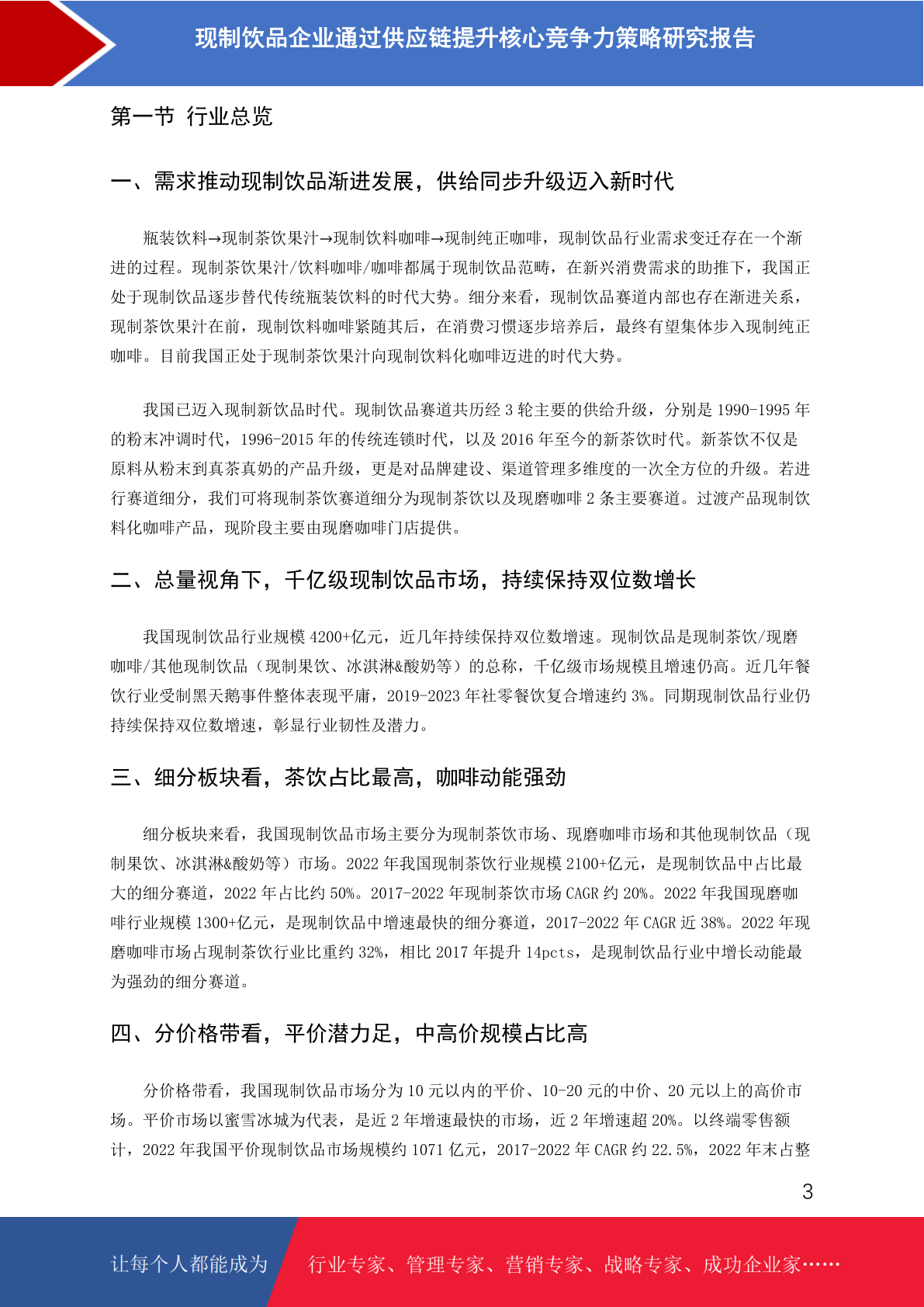 现制饮品企业通过供应链提升核心竞争力策略研究报告

第一节 行业总览

一、需求推动现制饮品渐进发展，供给同步升级迈入新时代

瓶装饮料→现制茶饮果汁→现制饮料咖啡→现制纯正咖啡，现制饮品行业需求变迁存在一个渐进的过程。现制茶饮果汁/饮料咖啡/咖啡都属于现制饮品范畴，在新兴消费需求的助推下，我国正处于现制饮品逐步替代传统瓶装饮料的时代大势。细分来看，现制饮品赛道内部也存在渐进关系，现制茶饮果汁在前，现制饮料咖啡紧随其后，在消费习惯逐步培养后，最终有望集体步入现制纯正咖啡。目前我国正处于现制茶饮果汁向现制饮料化咖啡迈进的时代大势。

我国已迈入现制新饮品时代。现制饮品赛道共历经 3 轮主要的供给升级，分别是 1990-1995 年的粉末冲调时代，1996-2015 年的传统连锁时代，以及 2016 年至今的新茶饮时代。新茶饮不仅是原料从粉末到真茶真奶的产品升级，更是对品牌建设、渠道管理多维度的一次全方位的升级。若进行赛道细分，我们可将现制茶饮赛道细分为现制茶饮以及现磨咖啡 2 条主要赛道。过渡产品现制饮料化咖啡产品，现阶段主要由现磨咖啡门店提供。

二、总量视角下，千亿级现制饮品市场，持续保持双位数增长

我国现制饮品行业规模 4200+亿元，近几年持续保持双位数增速。现制饮品是现制茶饮/现磨咖啡/其他现制饮品（现制果饮、冰淇淋&酸奶等）的总称，千亿级市场规模且增速仍高。近几年餐饮行业受制黑天鹅事件整体表现平庸，2019-2023 年社零餐饮复合增速约 3%。同期现制饮品行业仍持续保持双位数增速，彰显行业韧性及潜力。

三、细分板块看，茶饮占比最高，咖啡动能强劲

细分板块来看，我国现制饮品市场主要分为现制茶饮市场、现磨咖啡市场和其他现制饮品（现制果饮、冰淇淋&酸奶等）市场。2022 年我国现制茶饮行业规模 2100+亿元，是现制饮品中占比最大的细分赛道，2022 年占比约 50%。2017-2022 年现制茶饮市场 CAGR 约 20%。2022 年我国现磨咖啡行业规模 1300+亿元，是现制饮品中增速最快的细分赛道，2017-2022 年 CAGR 近 38%。2022 年现磨咖啡市场占现制茶饮行业比重约 32%，相比 2017 年提升 14pcts，是现制饮品行业中增长动能最为强劲的细分赛道。

四、分价格带看，平价潜力足，中高价规模占比高

分价格带看，我国现制饮品市场分为 10 元以内的平价、10-20 元的中价、20 元以上的高价市场。平价市场以蜜雪冰城为代表，是近 2 年增速最快的市场，近 2 年增速超 20%。以终端零售额计，2022 年我国平价现制饮品市场规模约 1071 亿元，2017-2022 年 CAGR 约 22.5%，2022 年末占整

3

让每个人都能成为 行业专家、管理专家、营销专家、战略专家、成功企业家……